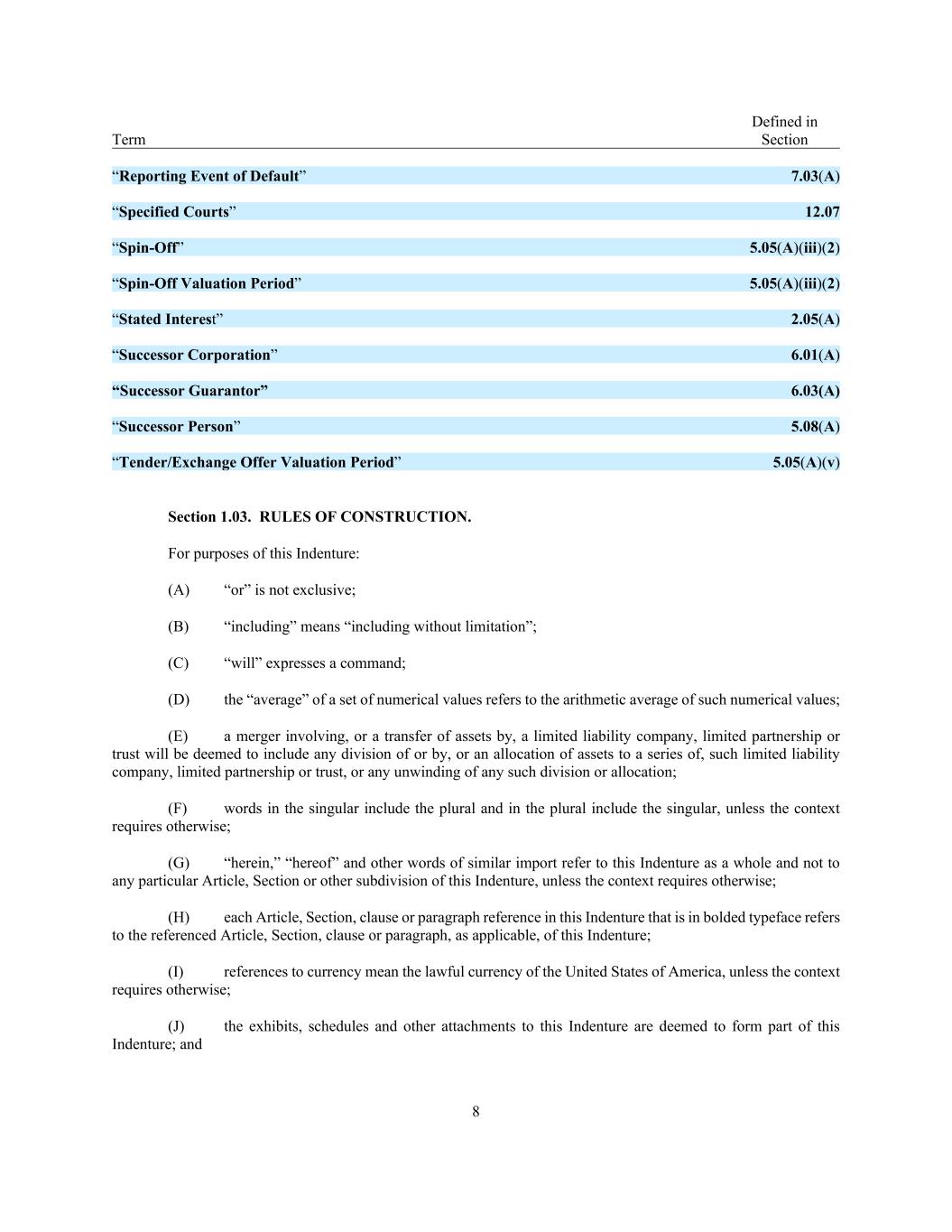 | Term | Defined in Section |
|---|---|
| “Reporting Event of Default” | 7.03(A) |
| “Specified Courts” | 12.07 |
| “Spin-Off” | 5.05(A)(iii)(2) |
| “Spin-Off Valuation Period” | 5.05(A)(iii)(2) |
| “Stated Interest” | 2.05(A) |
| “Successor Corporation” | 6.01(A) |
| “Successor Guarantor” | 6.03(A) |
| “Successor Person” | 5.08(A) |
| “Tender/Exchange Offer Valuation Period” | 5.05(A)(v) |

Section 1.03. RULES OF CONSTRUCTION.

For purposes of this Indenture:

(A) “or” is not exclusive;

(B) “including” means “including without limitation”;

(C) “will” expresses a command;

(D) the “average” of a set of numerical values refers to the arithmetic average of such numerical values;

(E) a merger involving, or a transfer of assets by, a limited liability company, limited partnership or trust will be deemed to include any division of or by, or an allocation of assets to a series of, such limited liability company, limited partnership or trust, or any unwinding of any such division or allocation;

(F) words in the singular include the plural and in the plural include the singular, unless the context requires otherwise;

(G) “herein,” “hereof” and other words of similar import refer to this Indenture as a whole and not to any particular Article, Section or other subdivision of this Indenture, unless the context requires otherwise;

(H) each Article, Section, clause or paragraph reference in this Indenture that is in bolded typeface refers to the referenced Article, Section, clause or paragraph, as applicable, of this Indenture;

(I) references to currency mean the lawful currency of the United States of America, unless the context requires otherwise;

(J) the exhibits, schedules and other attachments to this Indenture are deemed to form part of this Indenture; and

8